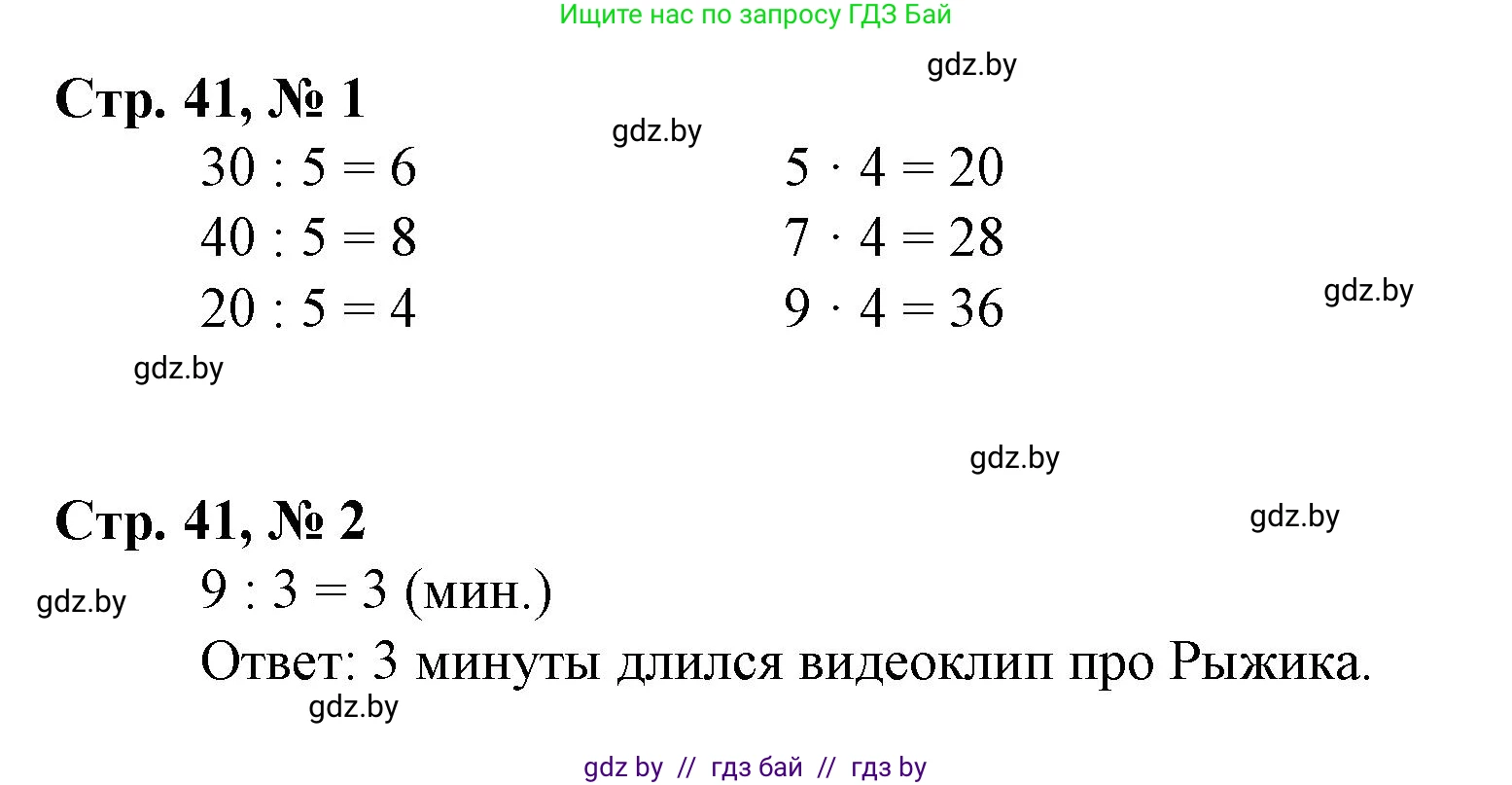 Ищите нас по запросу ГДЗ Бай

gdz.by

Стр. 41, № 1

gdz.by

$30 : 5 = 6$
$40 : 5 = 8$
$20 : 5 = 4$

$5 \cdot 4 = 20$
$7 \cdot 4 = 28$
$9 \cdot 4 = 36$

gdz.by

gdz.by

gdz.by

Стр. 41, № 2

gdz.by

gdz.by

$9 : 3 = 3$ (мин.)

Ответ: 3 минуты длился видеоклип про Рыжика.

gdz.by

gdz by // гдз бай // гдз by